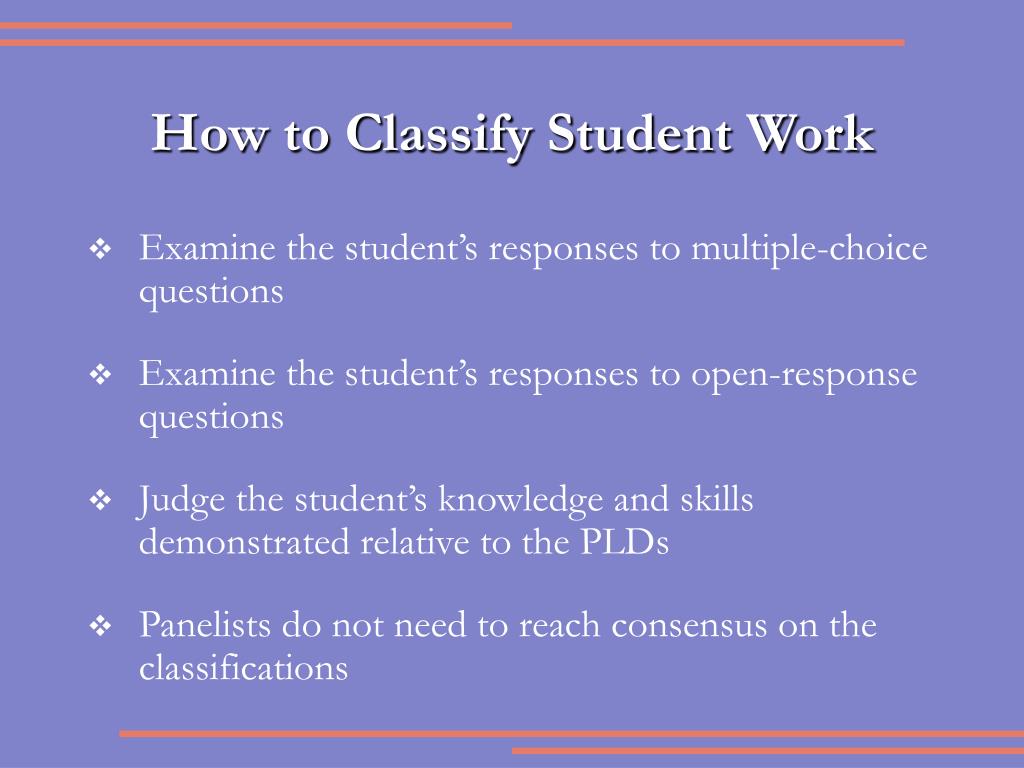 How to Classify Student Work

❖ Examine the student’s responses to multiple-choice questions

❖ Examine the student’s responses to open-response questions

❖ Judge the student’s knowledge and skills demonstrated relative to the PLDs

❖ Panelists do not need to reach consensus on the classifications